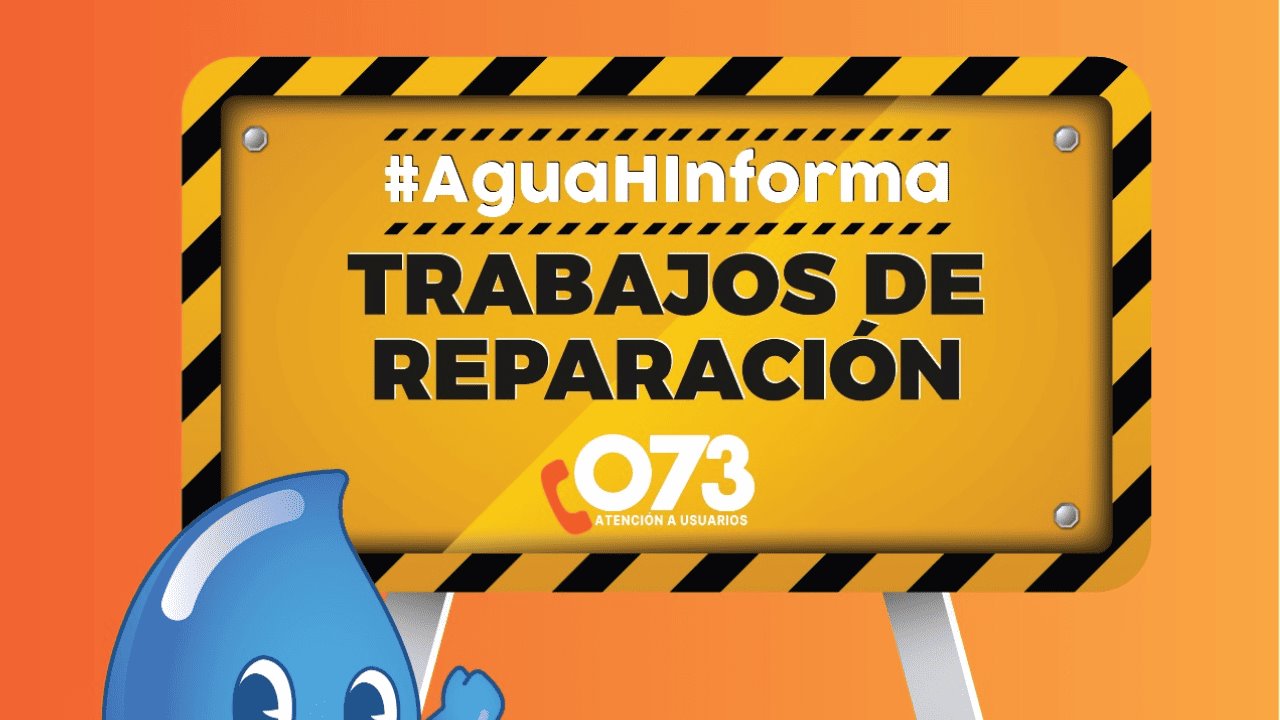 #AguaHInforma

TRABAJOS DE REPARACIÓN

073
ATENCIÓN A USUARIOS